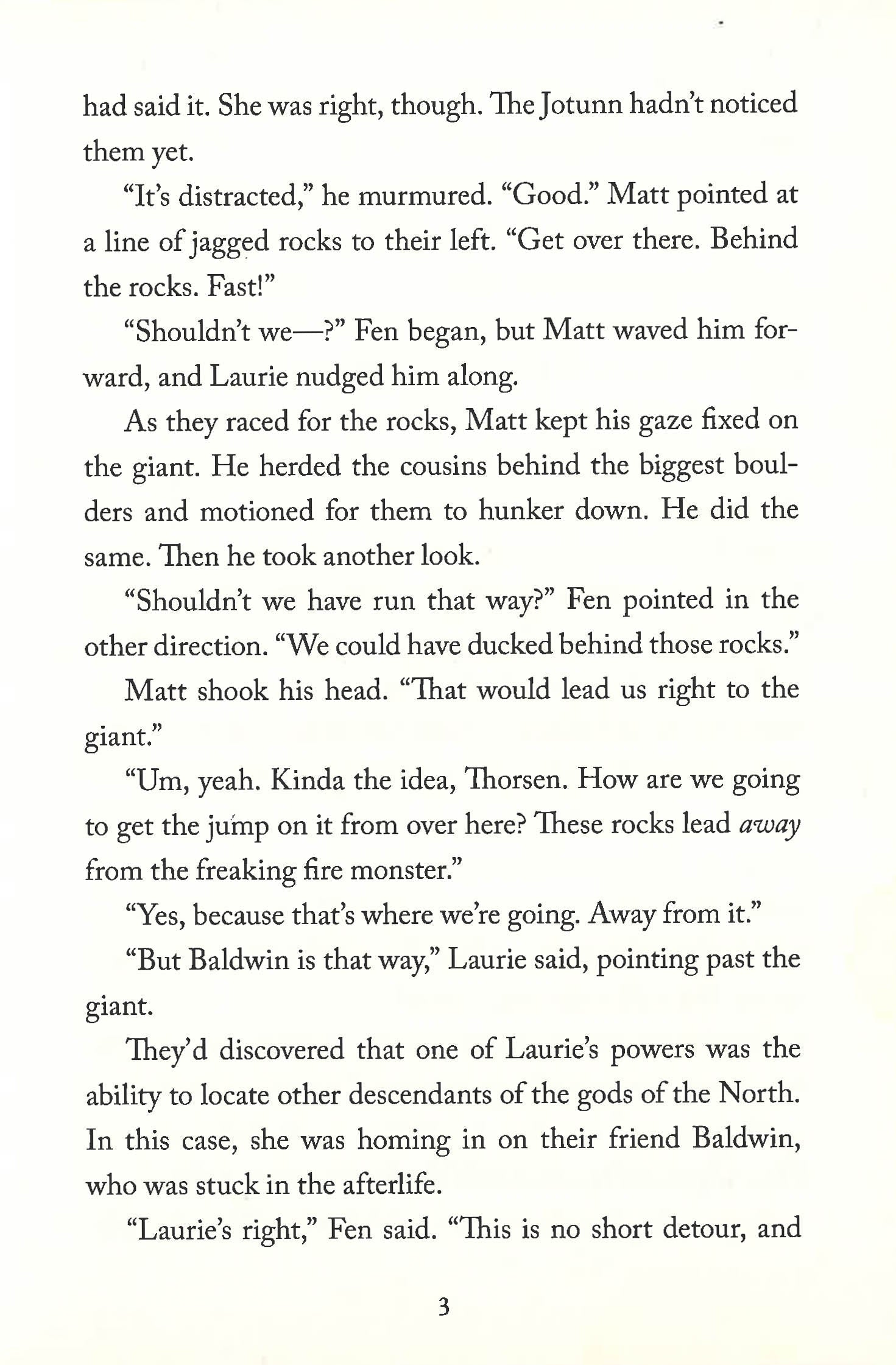 had said it. She was right, though. The Jotunn hadn't noticed them yet.

"It's distracted," he murmured. "Good." Matt pointed at a line of jagged rocks to their left. "Get over there. Behind the rocks. Fast!"

"Shouldn't we—?" Fen began, but Matt waved him forward, and Laurie nudged him along.

As they raced for the rocks, Matt kept his gaze fixed on the giant. He herded the cousins behind the biggest boulders and motioned for them to hunker down. He did the same. Then he took another look.

"Shouldn't we have run that way?" Fen pointed in the other direction. "We could have ducked behind those rocks."

Matt shook his head. "That would lead us right to the giant."

"Um, yeah. Kinda the idea, Thorsen. How are we going to get the jump on it from over here? These rocks lead away from the freaking fire monster."

"Yes, because that's where we're going. Away from it."

"But Baldwin is that way," Laurie said, pointing past the giant.

They'd discovered that one of Laurie's powers was the ability to locate other descendants of the gods of the North. In this case, she was homing in on their friend Baldwin, who was stuck in the afterlife.

"Laurie's right," Fen said. "This is no short detour, and

3